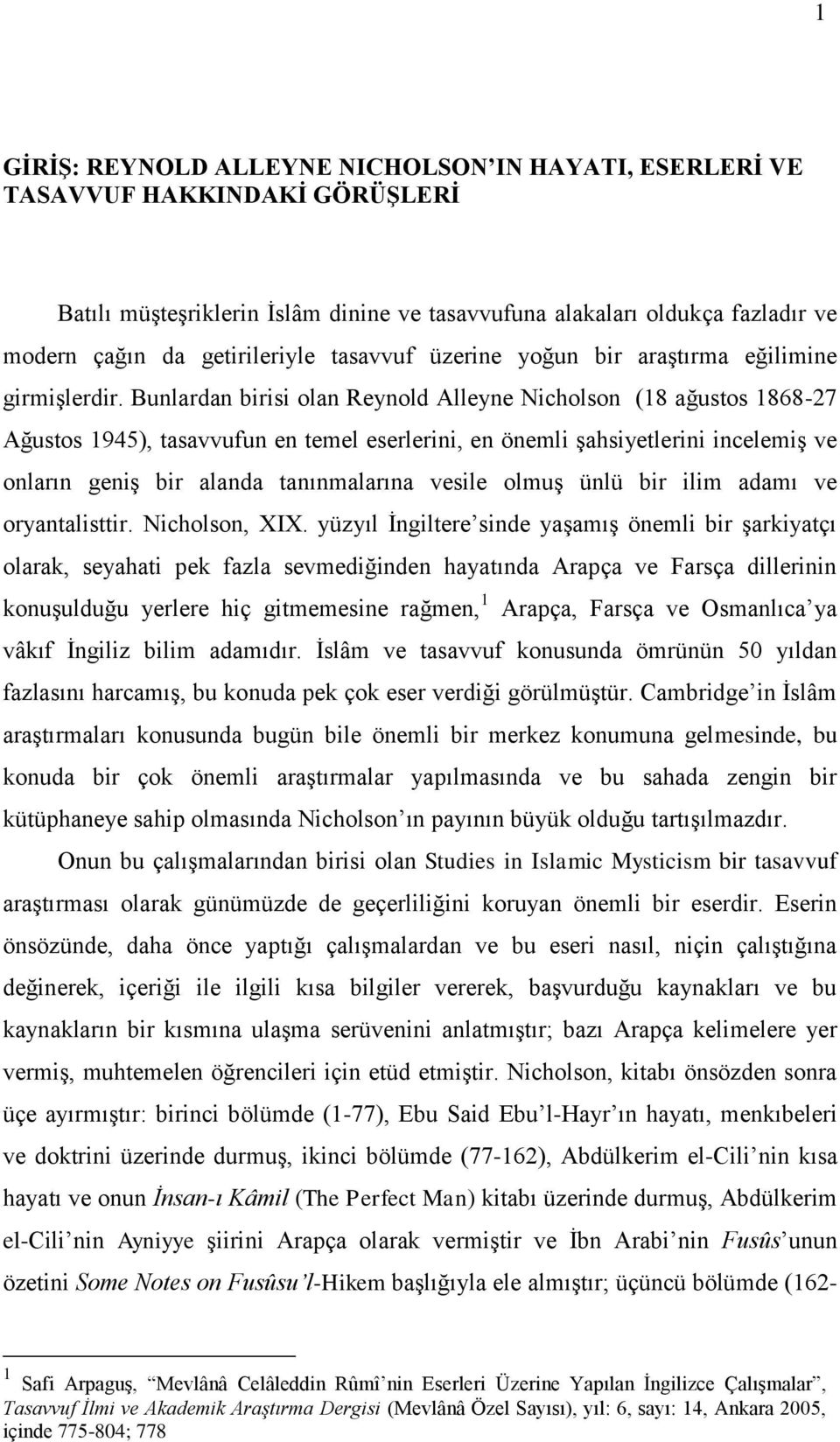 1

GİRİŞ: REYNOLD ALLEYNE NICHOLSON'IN HAYATI, ESERLERİ VE TASAVVUF HAKKINDAKİ GÖRÜŞLERİ

Batılı müşteşriklerin İslâm dinine ve tasavvufuna alakaları oldukça fazladır ve modern çağın da getirileriyle tasavvuf üzerine yoğun bir araştırma eğilimine girmişlerdir. Bunlardan birisi olan Reynold Alleyne Nicholson (18 ağustos 1868-27 Ağustos 1945), tasavvufun en temel eserlerini, en önemli şahsiyetlerini incelemiş ve onların geniş bir alanda tanınmalarına vesile olmuş ünlü bir ilim adamı ve oryantalisttir. Nicholson, XIX. yüzyıl İngiltere'sinde yaşamış önemli bir şarkiyatçı olarak, seyahati pek fazla sevmediğinden hayatında Arapça ve Farsça dillerinin konuşulduğu yerlere hiç gitmemesine rağmen,$^1$ Arapça, Farsça ve Osmanlıca'ya vâkıf İngiliz bilim adamıdır. İslâm ve tasavvuf konusunda ömrünün 50 yıldan fazlasını harcamış, bu konuda pek çok eser verdiği görülmüştür. Cambridge'in İslâm araştırmaları konusunda bugün bile önemli bir merkez konumuna gelmesinde, bu konuda bir çok önemli araştırmalar yapılmasında ve bu sahada zengin bir kütüphaneye sahip olmasında Nicholson'ın payının büyük olduğu tartışılmazdır.

Onun bu çalışmalarından birisi olan Studies in Islamic Mysticism bir tasavvuf araştırması olarak günümüzde de geçerliliğini koruyan önemli bir eserdir. Eserin önsözünde, daha önce yaptığı çalışmalardan ve bu eseri nasıl, niçin çalıştığına değinerek, içeriği ile ilgili kısa bilgiler vererek, başvurduğu kaynakları ve bu kaynakların bir kısmına ulaşma serüvenini anlatmıştır; bazı Arapça kelimelere yer vermiş, muhtemelen öğrencileri için etüd etmiştir. Nicholson, kitabı önsözden sonra üçe ayırmıştır: birinci bölümde (1-77), Ebu Said Ebu'l-Hayr'ın hayatı, menkıbeleri ve doktrini üzerinde durmuş, ikinci bölümde (77-162), Abdülkerim el-Cili'nin kısa hayatı ve onun İnsan-ı Kâmil (The Perfect Man) kitabı üzerinde durmuş, Abdülkerim el-Cili'nin Ayniyye şiirini Arapça olarak vermiştir ve İbn Arabi'nin Fusûs'unun özetini Some Notes on Fusûsu'l-Hikem başlığıyla ele almıştır; üçüncü bölümde (162-

$^1$ Safi Arpaguş, "Mevlânâ Celâleddin Rûmî'nin Eserleri Üzerine Yapılan İngilizce Çalışmalar", Tasavvuf İlmi ve Akademik Araştırma Dergisi (Mevlânâ Özel Sayısı), yıl: 6, sayı: 14, Ankara 2005, içinde 775-804; 778